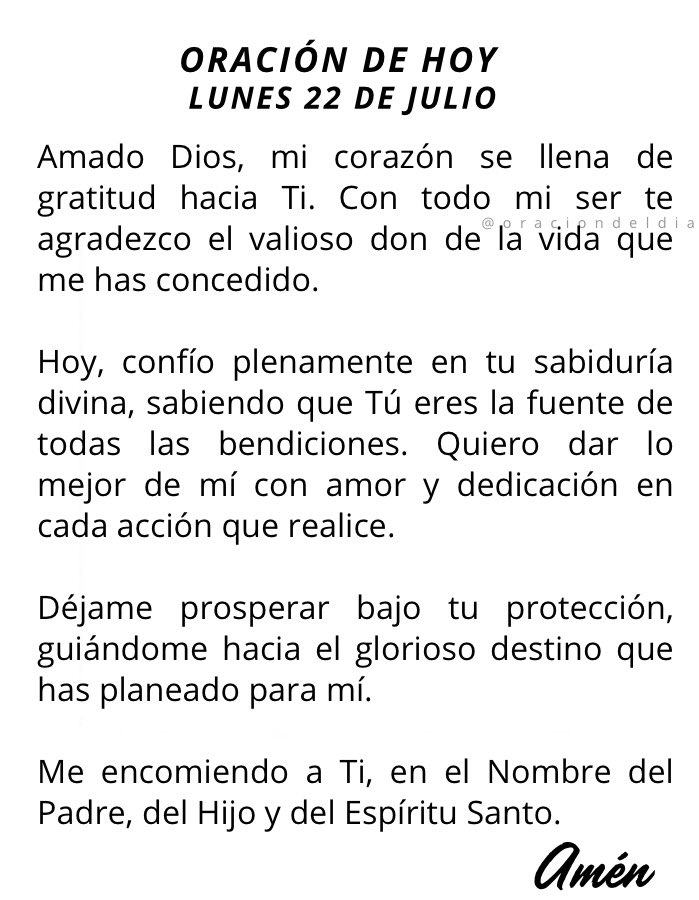 ORACIÓN DE HOY
LUNES 22 DE JULIO

Amado Dios, mi corazón se llena de gratitud hacia Ti. Con todo mi ser te agradezco el valioso don de la vida que me has concedido.

@oraciondeldia

Hoy, confío plenamente en tu sabiduría divina, sabiendo que Tú eres la fuente de todas las bendiciones. Quiero dar lo mejor de mí con amor y dedicación en cada acción que realice.

Déjame prosperar bajo tu protección, guiándome hacia el glorioso destino que has planeado para mí.

Me encomiendo a Ti, en el Nombre del Padre, del Hijo y del Espíritu Santo.

Amén